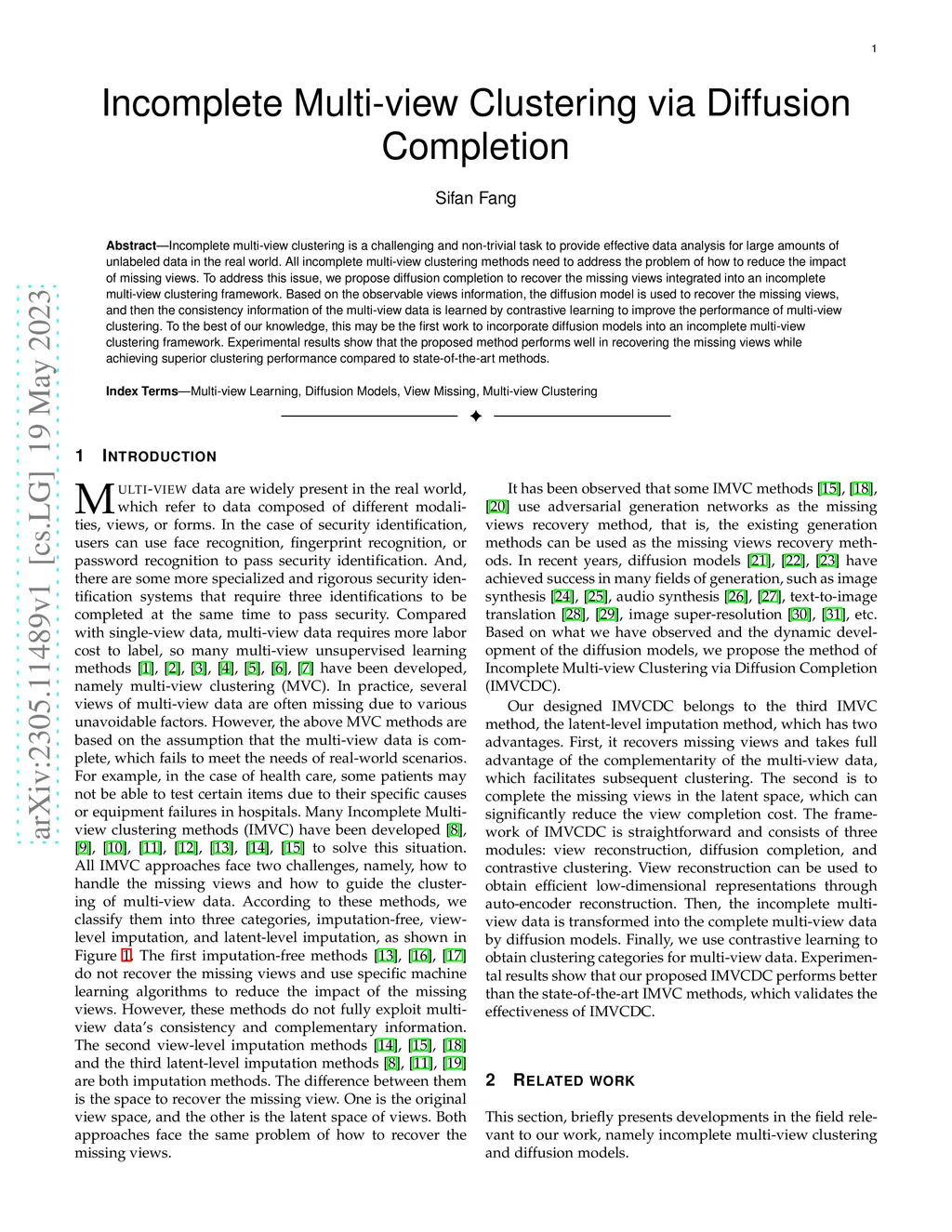 1

Incomplete Multi-view Clustering via Diffusion Completion

Sifan Fang

**Abstract**—Incomplete multi-view clustering is a challenging and non-trivial task to provide effective data analysis for large amounts of unlabeled data in the real world. All incomplete multi-view clustering methods need to address the problem of how to reduce the impact of missing views. To address this issue, we propose diffusion completion to recover the missing views integrated into an incomplete multi-view clustering framework. Based on the observable views information, the diffusion model is used to recover the missing views, and then the consistency information of the multi-view data is learned by contrastive learning to improve the performance of multi-view clustering. To the best of our knowledge, this may be the first work to incorporate diffusion models into an incomplete multi-view clustering framework. Experimental results show that the proposed method performs well in recovering the missing views while achieving superior clustering performance compared to state-of-the-art methods.

**Index Terms**—Multi-view Learning, Diffusion Models, View Missing, Multi-view Clustering

arXiv:2305.11489v1 [cs.LG] 19 May 2023

1 INTRODUCTION

MULTI-VIEW data are widely present in the real world, which refer to data composed of different modalities, views, or forms. In the case of security identification, users can use face recognition, fingerprint recognition, or password recognition to pass security identification. And, there are some more specialized and rigorous security identification systems that require three identifications to be completed at the same time to pass security. Compared with single-view data, multi-view data requires more labor cost to label, so many multi-view unsupervised learning methods [1], [2], [3], [4], [5], [6], [7] have been developed, namely multi-view clustering (MVC). In practice, several views of multi-view data are often missing due to various unavoidable factors. However, the above MVC methods are based on the assumption that the multi-view data is complete, which fails to meet the needs of real-world scenarios. For example, in the case of health care, some patients may not be able to test certain items due to their specific causes or equipment failures in hospitals. Many Incomplete Multi-view clustering methods (IMVC) have been developed [8], [9], [10], [11], [12], [13], [14], [15] to solve this situation. All IMVC approaches face two challenges, namely, how to handle the missing views and how to guide the clustering of multi-view data. According to these methods, we classify them into three categories, imputation-free, view-level imputation, and latent-level imputation, as shown in Figure 1. The first imputation-free methods [13], [16], [17] do not recover the missing views and use specific machine learning algorithms to reduce the impact of the missing views. However, these methods do not fully exploit multi-view data's consistency and complementary information. The second view-level imputation methods [14], [15], [18] and the third latent-level imputation methods [8], [11], [19] are both imputation methods. The difference between them is the space to recover the missing view. One is the original view space, and the other is the latent space of views. Both approaches face the same problem of how to recover the missing views.

It has been observed that some IMVC methods [15], [18], [20] use adversarial generation networks as the missing views recovery method, that is, the existing generation methods can be used as the missing views recovery methods. In recent years, diffusion models [21], [22], [23] have achieved success in many fields of generation, such as image synthesis [24], [25], audio synthesis [26], [27], text-to-image translation [28], [29], image super-resolution [30], [31], etc. Based on what we have observed and the dynamic development of the diffusion models, we propose the method of Incomplete Multi-view Clustering via Diffusion Completion (IMVCDC).

Our designed IMVCDC belongs to the third IMVC method, the latent-level imputation method, which has two advantages. First, it recovers missing views and takes full advantage of the complementarity of the multi-view data, which facilitates subsequent clustering. The second is to complete the missing views in the latent space, which can significantly reduce the view completion cost. The framework of IMVCDC is straightforward and consists of three modules: view reconstruction, diffusion completion, and contrastive clustering. View reconstruction can be used to obtain efficient low-dimensional representations through auto-encoder reconstruction. Then, the incomplete multi-view data is transformed into the complete multi-view data by diffusion models. Finally, we use contrastive learning to obtain clustering categories for multi-view data. Experimental results show that our proposed IMVCDC performs better than the state-of-the-art IMVC methods, which validates the effectiveness of IMVCDC.

2 RELATED WORK

This section, briefly presents developments in the field relevant to our work, namely incomplete multi-view clustering and diffusion models.